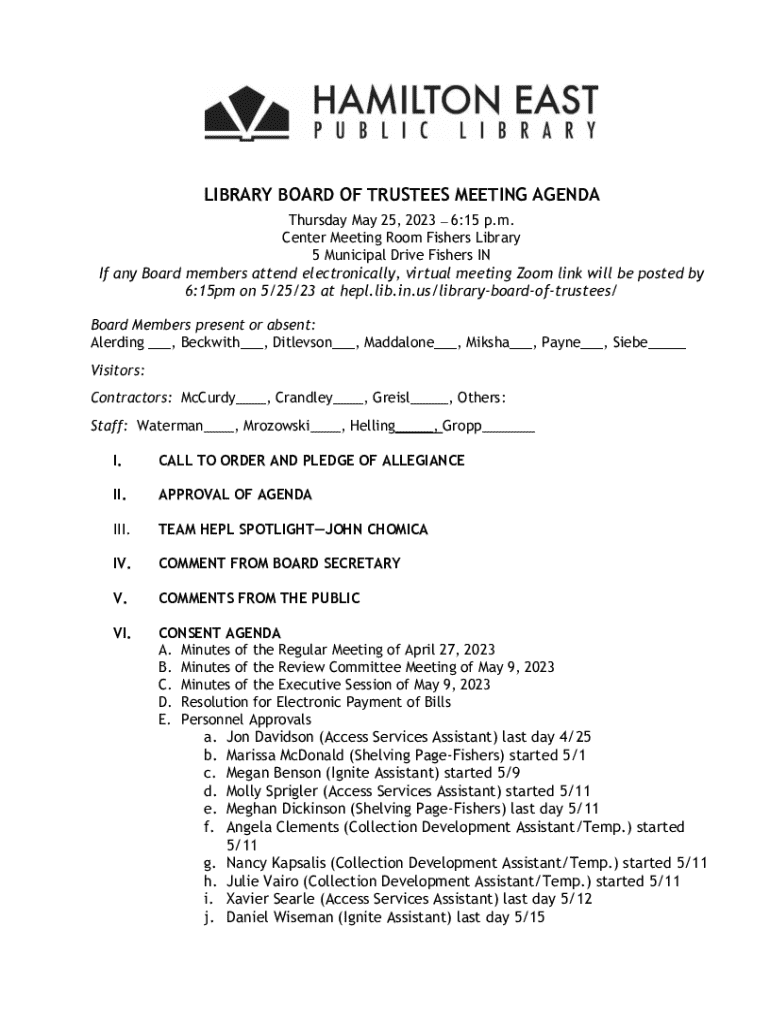 HAMILTON EAST
PUBLIC LIBRARY

LIBRARY BOARD OF TRUSTEES MEETING AGENDA
Thursday May 25, 2023 – 6:15 p.m.
Center Meeting Room Fishers Library
5 Municipal Drive Fishers IN
If any Board members attend electronically, virtual meeting Zoom link will be posted by 6:15pm on 5/25/23 at hepl.lib.in.us/library-board-of-trustees/

Board Members present or absent:
Alerding ___, Beckwith___, Ditlevson___, Maddalone___, Miksha___, Payne___, Siebe_____

Visitors:

Contractors: McCurdy____, Crandley____, Greisl_____, Others:

Staff: Waterman____, Mrozowski____, Helling_____, Gropp_______

I. CALL TO ORDER AND PLEDGE OF ALLEGIANCE

II. APPROVAL OF AGENDA

III. TEAM HEPL SPOTLIGHT—JOHN CHOMICA

IV. COMMENT FROM BOARD SECRETARY

V. COMMENTS FROM THE PUBLIC

VI. CONSENT AGENDA
A. Minutes of the Regular Meeting of April 27, 2023
B. Minutes of the Review Committee Meeting of May 9, 2023
C. Minutes of the Executive Session of May 9, 2023
D. Resolution for Electronic Payment of Bills
E. Personnel Approvals
a. Jon Davidson (Access Services Assistant) last day 4/25
b. Marissa McDonald (Shelving Page-Fishers) started 5/1
c. Megan Benson (Ignite Assistant) started 5/9
d. Molly Sprigler (Access Services Assistant) started 5/11
e. Meghan Dickinson (Shelving Page-Fishers) last day 5/11
f. Angela Clements (Collection Development Assistant/Temp.) started 5/11
g. Nancy Kapsalis (Collection Development Assistant/Temp.) started 5/11
h. Julie Vairo (Collection Development Assistant/Temp.) started 5/11
i. Xavier Searle (Access Services Assistant) last day 5/12
j. Daniel Wiseman (Ignite Assistant) last day 5/15